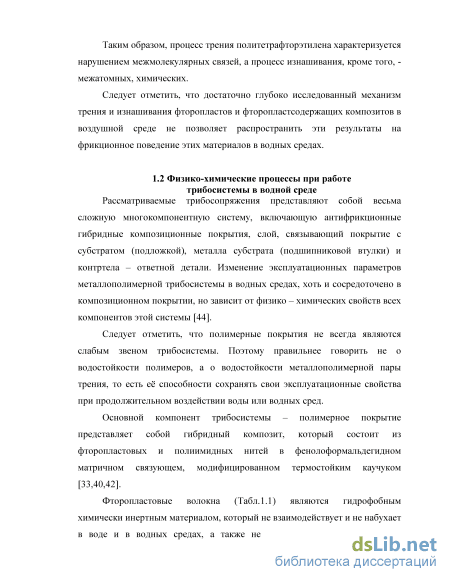 Таким образом, процесс трения политетрафторэтилена характеризуется нарушением межмолекулярных связей, а процесс изнашивания, кроме того, - межатомных, химических.

Следует отметить, что достаточно глубоко исследованный механизм трения и изнашивания фторопластов и фторопластсодержащих композитов в воздушной среде не позволяет распространить эти результаты на фрикционное поведение этих материалов в водных средах.

1.2 Физико-химические процессы при работе трибосистемы в водной среде

Рассматриваемые трибосопряжения представляют собой весьма сложную многокомпонентную систему, включающую антифрикционные гибридные композиционные покрытия, слой, связывающий покрытие с субстратом (подложкой), металла субстрата (подшипниковой втулки) и контртела – ответной детали. Изменение эксплуатационных параметров металлополимерной трибосистемы в водных средах, хоть и сосредоточено в композиционном покрытии, но зависит от физико – химических свойств всех компонентов этой системы [44].

Следует отметить, что полимерные покрытия не всегда являются слабым звеном трибосистемы. Поэтому правильнее говорить не о водостойкости полимеров, а о водостойкости металлополимерной пары трения, то есть её способности сохранять свои эксплуатационные свойства при продолжительном воздействии воды или водных сред.

Основной компонент трибосистемы – полимерное покрытие представляет собой гибридный композит, который состоит из фторопластовых и полиимидных нитей в фенолоформальдегидном матричном связующем, модифицированном термостойким каучуком [33,40,42].

Фторопластовые волокна (Табл.1.1) являются гидрофобным химически инертным материалом, который не взаимодействует и не набухает в воде и в водных средах, а также не

dsLib.net
библиотека диссертаций